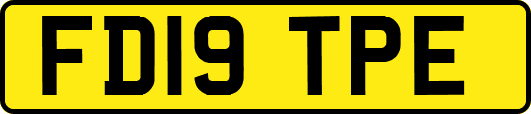 FD19 TPE